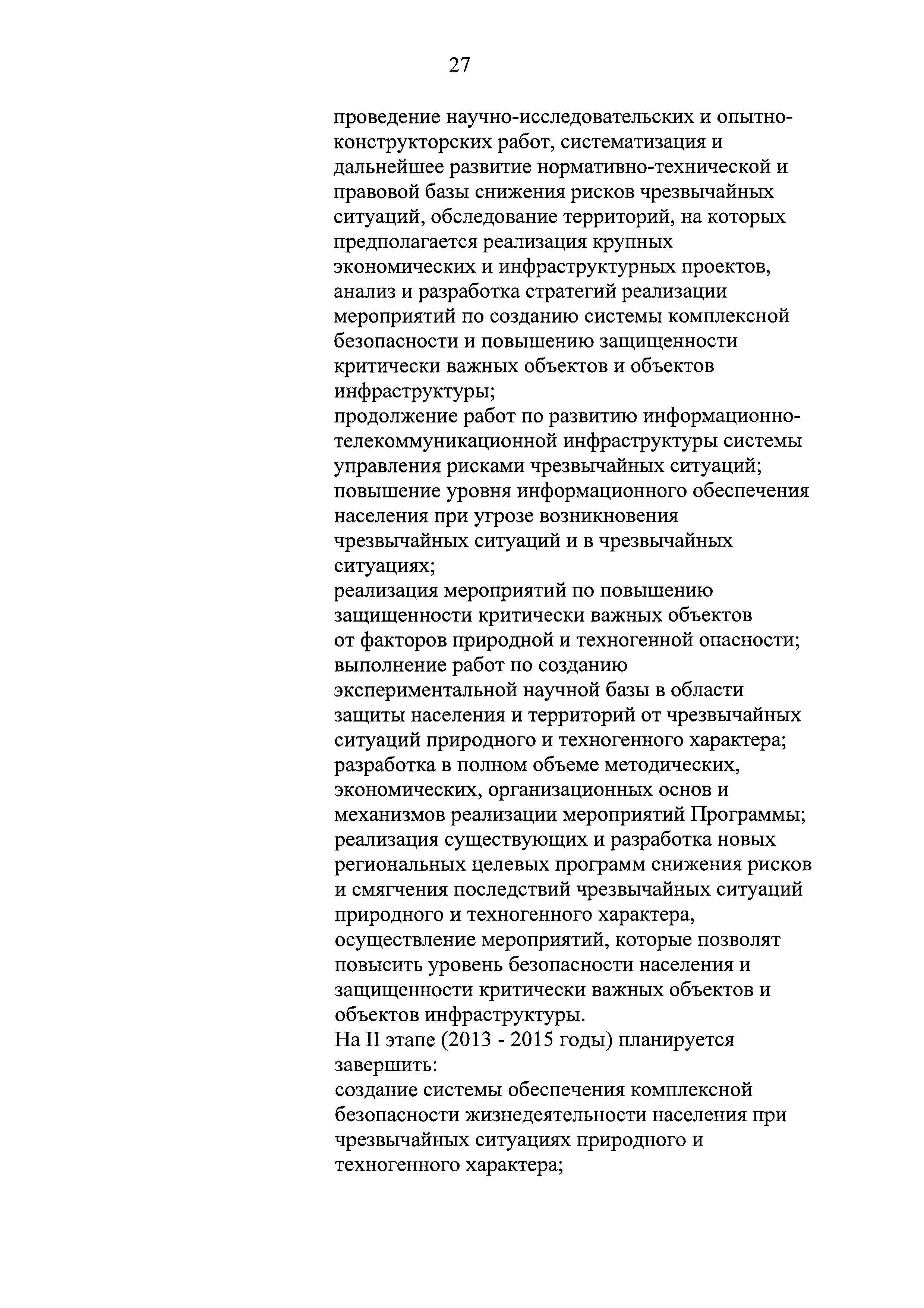 27

проведение научно-исследовательских и опытно-конструкторских работ, систематизация и дальнейшее развитие нормативно-технической и правовой базы снижения рисков чрезвычайных ситуаций, обследование территорий, на которых предполагается реализация крупных экономических и инфраструктурных проектов, анализ и разработка стратегий реализации мероприятий по созданию системы комплексной безопасности и повышению защищенности критически важных объектов и объектов инфраструктуры;
продолжение работ по развитию информационно-телекоммуникационной инфраструктуры системы управления рисками чрезвычайных ситуаций;
повышение уровня информационного обеспечения населения при угрозе возникновения чрезвычайных ситуаций и в чрезвычайных ситуациях;
реализация мероприятий по повышению защищенности критически важных объектов от факторов природной и техногенной опасности;
выполнение работ по созданию экспериментальной научной базы в области защиты населения и территорий от чрезвычайных ситуаций природного и техногенного характера;
разработка в полном объеме методических, экономических, организационных основ и механизмов реализации мероприятий Программы;
реализация существующих и разработка новых региональных целевых программ снижения рисков и смягчения последствий чрезвычайных ситуаций природного и техногенного характера, осуществление мероприятий, которые позволят повысить уровень безопасности населения и защищенности критически важных объектов и объектов инфраструктуры.
На II этапе (2013 - 2015 годы) планируется завершить:
создание системы обеспечения комплексной безопасности жизнедеятельности населения при чрезвычайных ситуациях природного и техногенного характера;